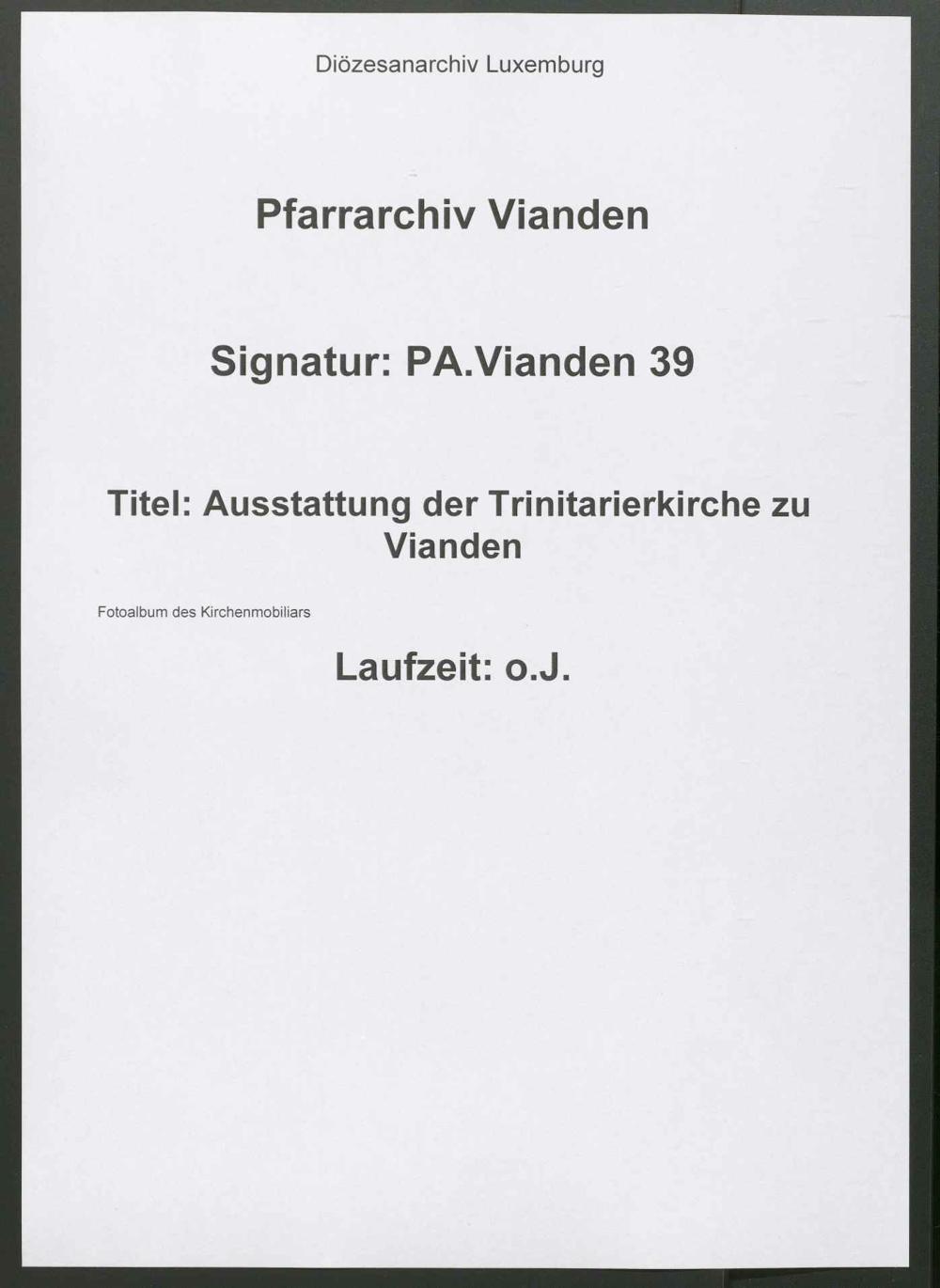 Diözesanarchiv Luxemburg

Pfarrarchiv Vianden

Signatur: PA.Vianden 39

Titel: Ausstattung der Trinitarierkirche zu Vianden

Fotoalbum des Kirchenmobiliars

Laufzeit: o.J.